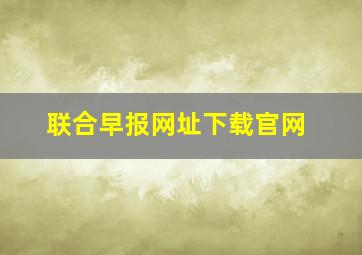 联合早报网址下载官网